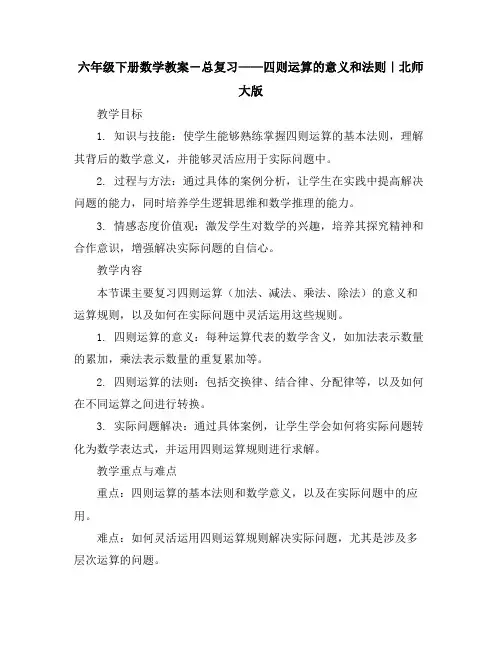 六年级下册数学教案－总复习——四则运算的意义和法则｜北师大版

教学目标

1. 知识与技能：使学生能够熟练掌握四则运算的基本法则，理解其背后的数学意义，并能够灵活应用于实际问题中。

2. 过程与方法：通过具体的案例分析，让学生在实践中提高解决问题的能力，同时培养学生逻辑思维和数学推理的能力。

3. 情感态度价值观：激发学生对数学的兴趣，培养其探究精神和合作意识，增强解决实际问题的自信心。

教学内容

本节课主要复习四则运算（加法、减法、乘法、除法）的意义和运算规则，以及如何在实际问题中灵活运用这些规则。

1. 四则运算的意义：每种运算代表的数学含义，如加法表示数量的累加，乘法表示数量的重复累加等。

2. 四则运算的法则：包括交换律、结合律、分配律等，以及如何在不同运算之间进行转换。

3. 实际问题解决：通过具体案例，让学生学会如何将实际问题转化为数学表达式，并运用四则运算规则进行求解。

教学重点与难点

重点：四则运算的基本法则和数学意义，以及在实际问题中的应用。

难点：如何灵活运用四则运算规则解决实际问题，尤其是涉及多层次运算的问题。